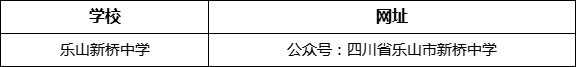 | 学校 | 网址 |
|---|---|
| 乐山新桥中学 | 公众号：四川省乐山市新桥中学 |